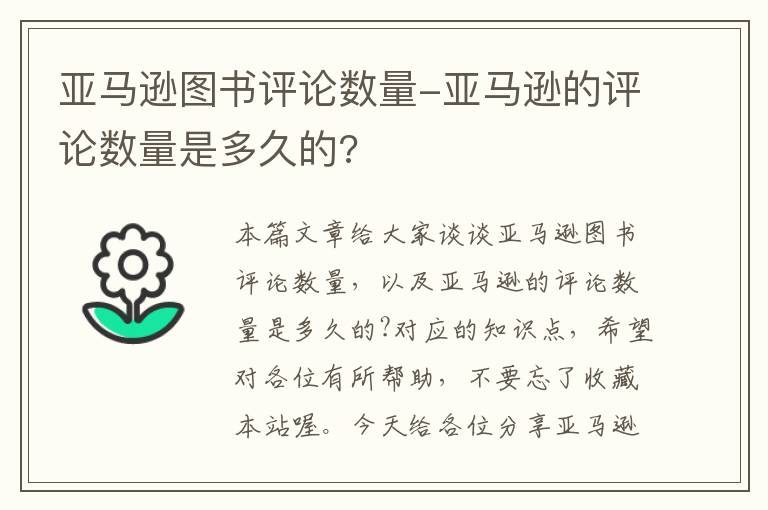 亚马逊图书评论数量-亚马逊的评论数量是多久的?

本篇文章给大家谈谈亚马逊图书评论数量，以及亚马逊的评论数量是多久的?对应的知识点，希望对各位有所帮助，不要忘了收藏本站喔。今天给各位分享亚马逊